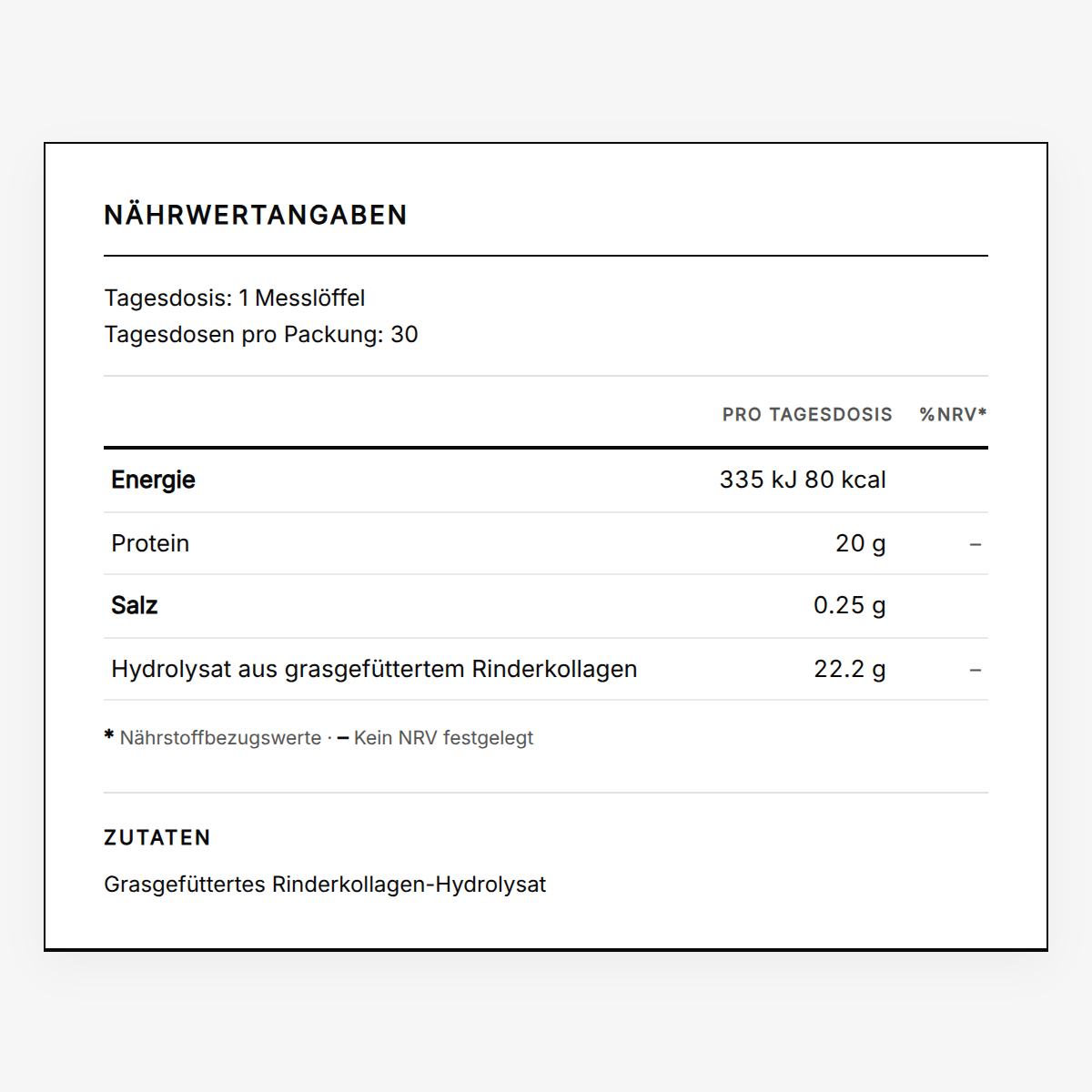 NÄHRWERTANGABEN

Tagesdosis: 1 Messlöffel
Tagesdosen pro Packung: 30

| | PRO TAGESDOSIS | %NRV* |
|---|---|---|
| Energie | 335 kJ 80 kcal | |
| Protein | 20 g | – |
| Salz | 0.25 g | |
| Hydrolysat aus grasgefüttertem Rinderkollagen | 22.2 g | – |

* Nährstoffbezugswerte · – Kein NRV festgelegt

ZUTATEN

Grasgefüttertes Rinderkollagen-Hydrolysat